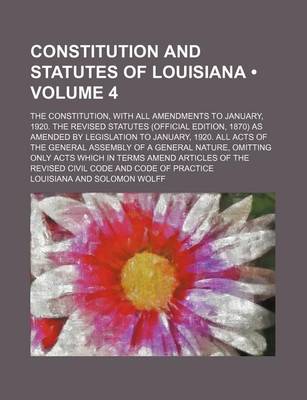 CONSTITUTION AND STATUTES OF LOUISIANA • VOLUME 4

THE CONSTITUTION, WITH ALL AMENDMENTS TO JANUARY, 1920. THE REVISED STATUTES (OFFICIAL EDITION, 1870) AS AMENDED BY LEGISLATION TO JANUARY, 1920. ALL ACTS OF THE GENERAL ASSEMBLY OF A GENERAL NATURE, OMITTING ONLY ACTS WHICH IN TERMS AMEND ARTICLES OF THE REVISED CIVIL CODE AND CODE OF PRACTICE

LOUISIANA AND SOLOMON WOLFF